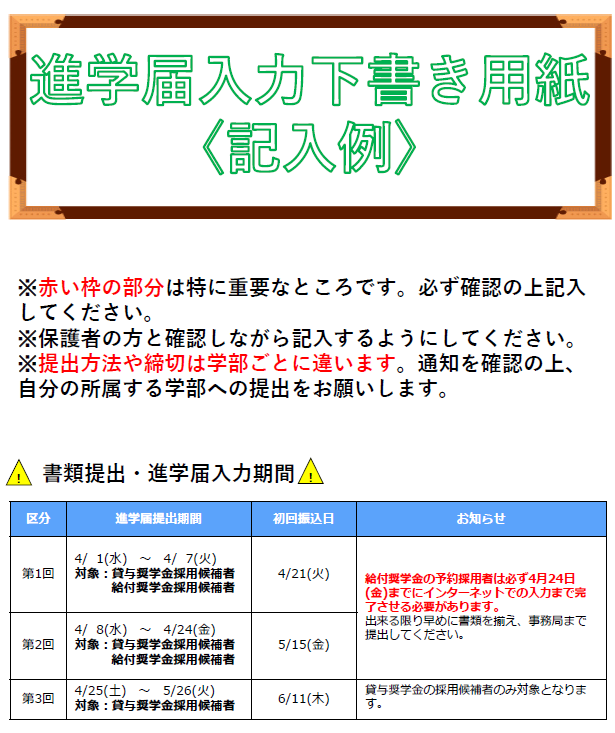 進学届入力下書き用紙
〈記入例〉

※赤い枠の部分は特に重要なところです。必ず確認の上記入してください。
※保護者の方と確認しながら記入するようにしてください。
※提出方法や締切は学部ごとに違います。通知を確認の上、自分の所属する学部への提出をお願いします。

書類提出・進学届入力期間

| 区分 | 進学届提出期間 | 初回振込日 | お知らせ |
|---|---|---|---|
| 第1回 | 4/ 1(水) ～ 4/ 7(火) 対象：貸与奨学金採用候補者 給付奨学金採用候補者 | 4/21(火) | 給付奨学金の予約採用者は必ず4月24日(金)までにインターネットでの入力まで完了させる必要があります。 出来る限り早めに書類を揃え、事務局まで提出してください。 |
| 第2回 | 4/ 8(水) ～ 4/24(金) 対象：貸与奨学金採用候補者 給付奨学金採用候補者 | 5/15(金) | |
| 第3回 | 4/25(土) ～ 5/26(火) 対象：貸与奨学金採用候補者 | 6/11(木) | 貸与奨学金の採用候補者のみ対象となります。 |